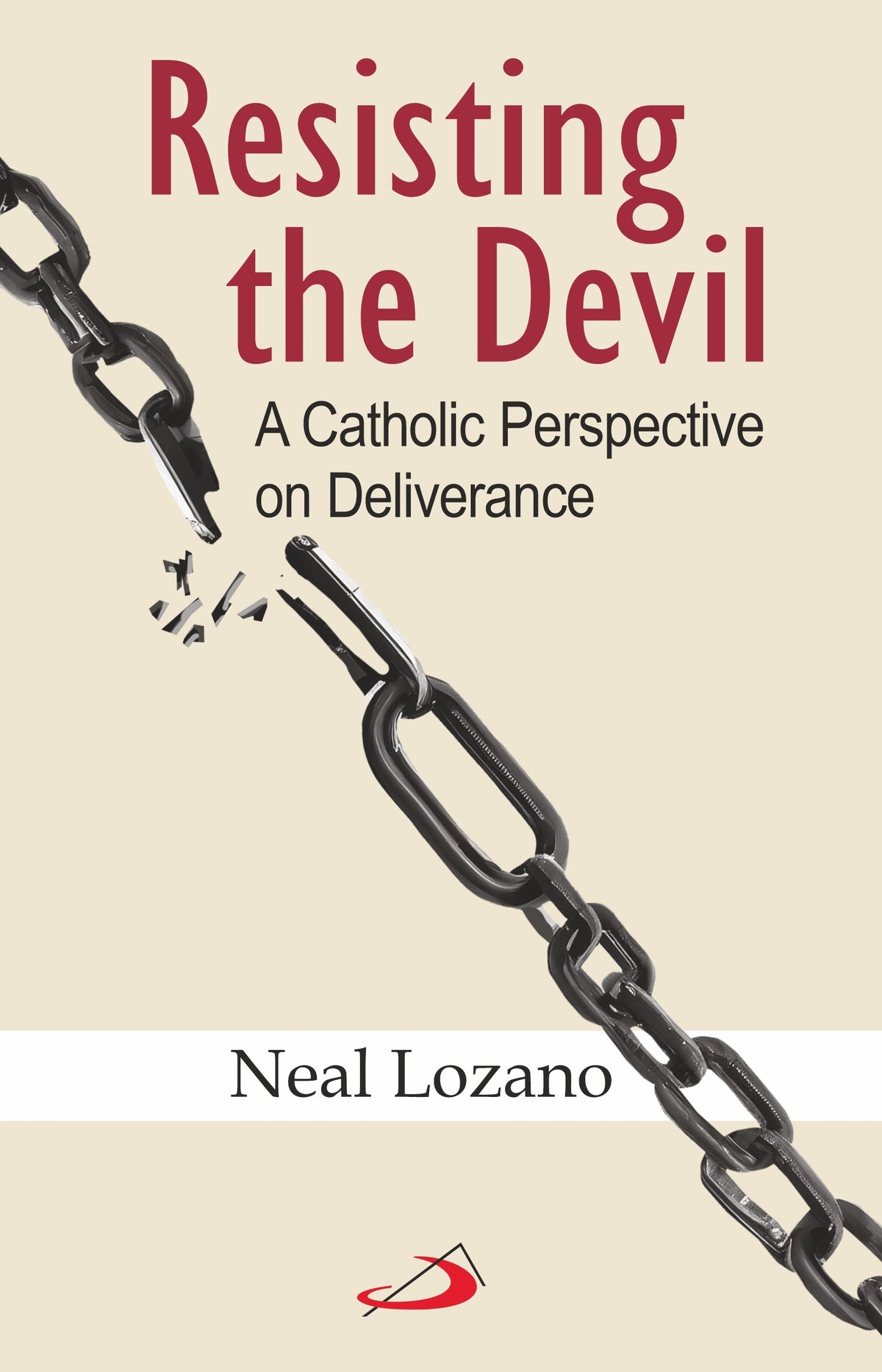 Resisting the Devil

A Catholic Perspective on Deliverance

Neal Lozano